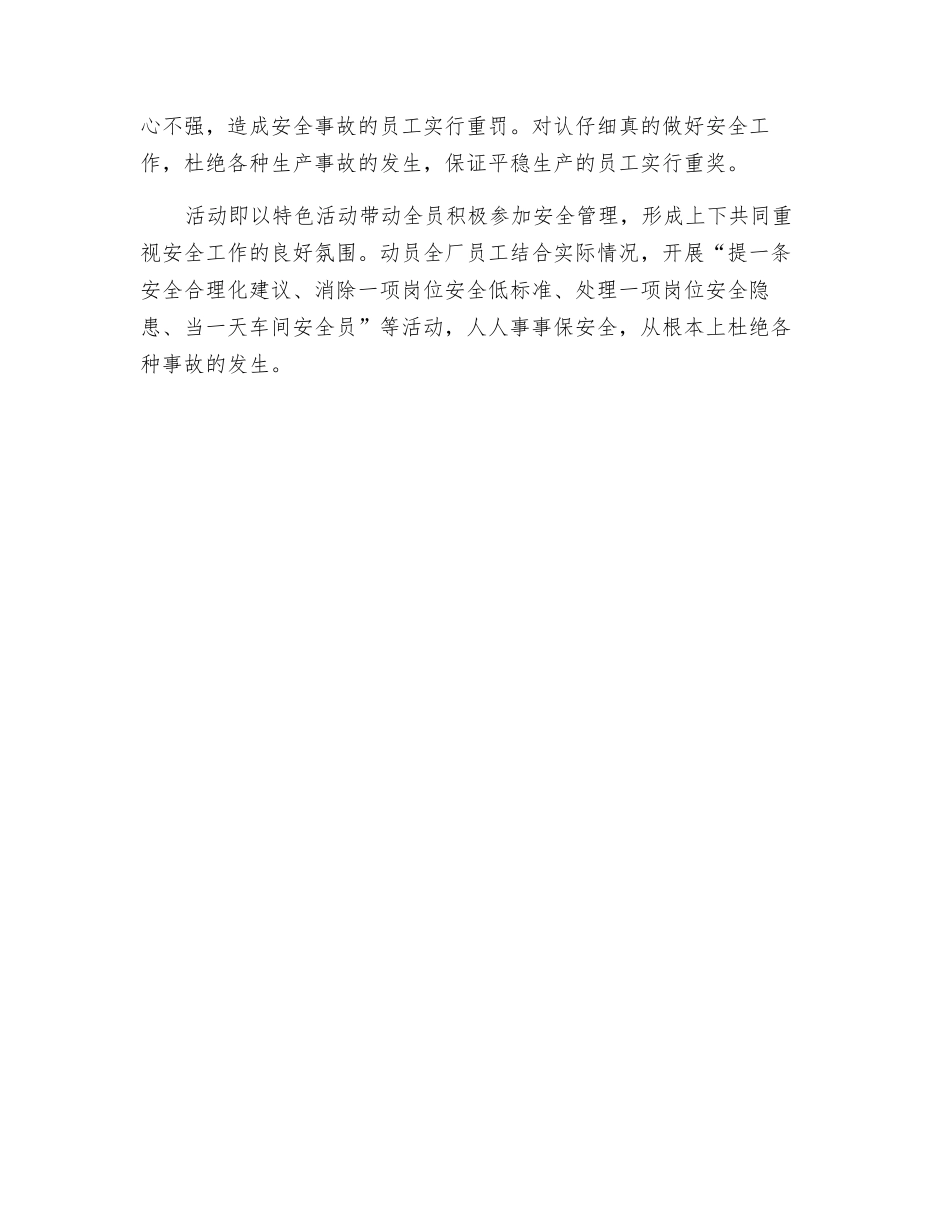 心不强，造成安全事故的员工实行重罚。对认仔细真的做好安全工作，杜绝各种生产事故的发生，保证平稳生产的员工实行重奖。

活动即以特色活动带动全员积极参加安全管理，形成上下共同重视安全工作的良好氛围。动员全厂员工结合实际情况，开展“提一条安全合理化建议、消除一项岗位安全低标准、处理一项岗位安全隐患、当一天车间安全员”等活动，人人事事保安全，从根本上杜绝各种事故的发生。